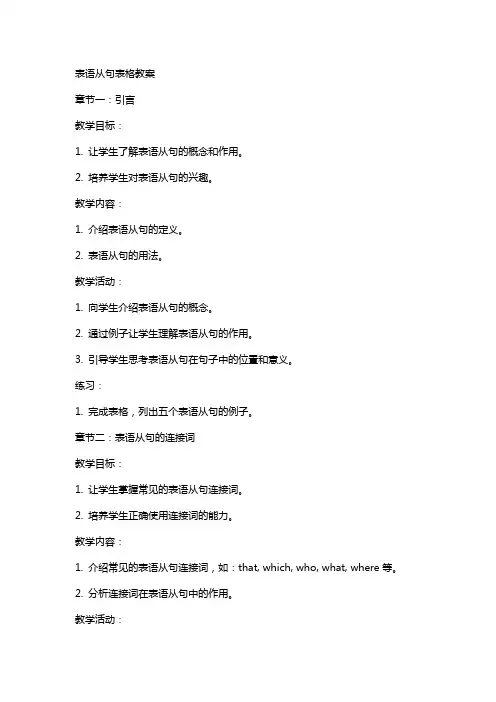 表语从句表格教案

章节一：引言

教学目标：

1. 让学生了解表语从句的概念和作用。

2. 培养学生对表语从句的兴趣。

教学内容：

1. 介绍表语从句的定义。

2. 表语从句的用法。

教学活动：

1. 向学生介绍表语从句的概念。

2. 通过例子让学生理解表语从句的作用。

3. 引导学生思考表语从句在句子中的位置和意义。

练习：

1. 完成表格，列出五个表语从句的例子。

章节二：表语从句的连接词

教学目标：

1. 让学生掌握常见的表语从句连接词。

2. 培养学生正确使用连接词的能力。

教学内容：

1. 介绍常见的表语从句连接词，如：that, which, who, what, where 等。

2. 分析连接词在表语从句中的作用。

教学活动：